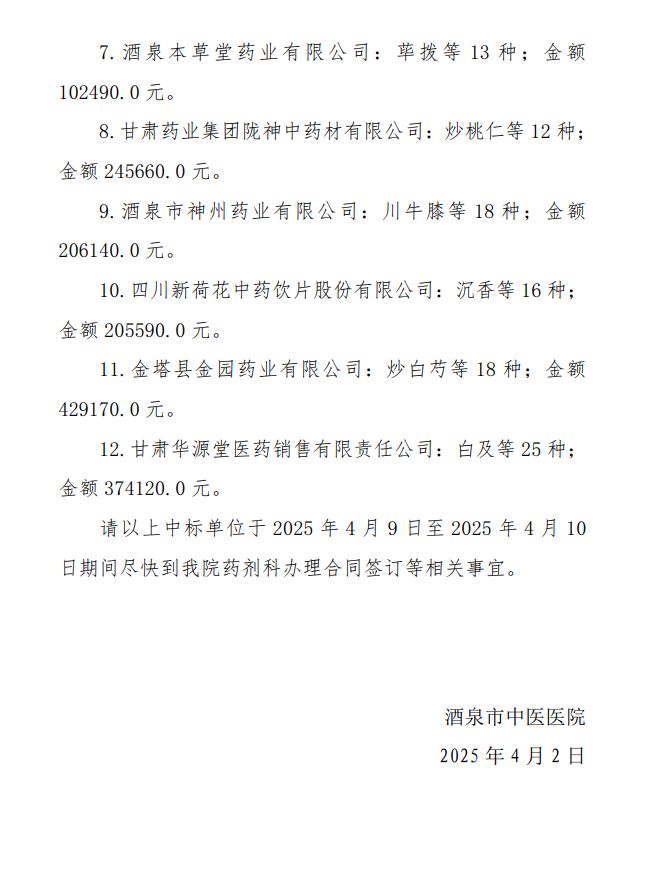 7. 酒泉本草堂药业有限公司：荜拨等 13 种；金额 102490.0 元。

8. 甘肃药业集团陇神中药材有限公司：炒桃仁等 12 种；金额 245660.0 元。

9. 酒泉市神州药业有限公司：川牛膝等 18 种；金额 206140.0 元。

10. 四川新荷花中药饮片股份有限公司：沉香等 16 种；金额 205590.0 元。

11. 金塔县金园药业有限公司：炒白芍等 18 种；金额 429170.0 元。

12. 甘肃华源堂医药销售有限责任公司：白及等 25 种；金额 374120.0 元。

请以上中标单位于 2025 年 4 月 9 日至 2025 年 4 月 10 日期间尽快到我院药剂科办理合同签订等相关事宜。

酒泉市中医医院

2025 年 4 月 2 日